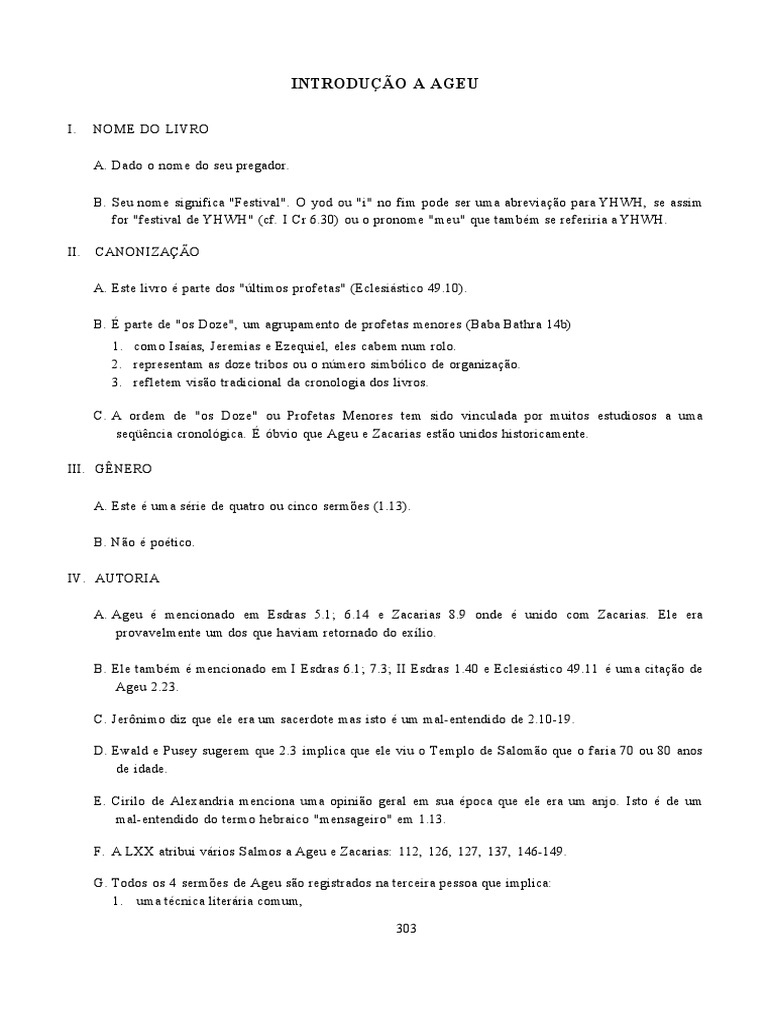 INTRODUÇÃO A AGEU

I. NOME DO LIVRO

A. Dado o nome do seu pregador.

B. Seu nome significa "Festival". O yod ou "i" no fim pode ser uma abreviação para YHWH, se assim for "festival de YHWH" (cf. I Cr 6.30) ou o pronome "meu" que também se referiria a YHWH.

II. CANONIZAÇÃO

A. Este livro é parte dos "últimos profetas" (Eclesiástico 49.10).

B. É parte de "os Doze", um agrupamento de profetas menores (Baba Bathra 14b)
1. como Isaías, Jeremias e Ezequiel, eles cabem num rolo.
2. representam as doze tribos ou o número simbólico de organização.
3. refletem visão tradicional da cronologia dos livros.

C. A ordem de "os Doze" ou Profetas Menores tem sido vinculada por muitos estudiosos a uma seqüência cronológica. É óbvio que Ageu e Zacarias estão unidos historicamente.

III. GÊNERO

A. Este é uma série de quatro ou cinco sermões (1.13).

B. Não é poético.

IV. AUTORIA

A. Ageu é mencionado em Esdras 5.1; 6.14 e Zacarias 8.9 onde é unido com Zacarias. Ele era provavelmente um dos que haviam retornado do exílio.

B. Ele também é mencionado em I Esdras 6.1; 7.3; II Esdras 1.40 e Eclesiástico 49.11 é uma citação de Ageu 2.23.

C. Jerônimo diz que ele era um sacerdote mas isto é um mal-entendido de 2.10-19.

D. Ewald e Pusey sugerem que 2.3 implica que ele viu o Templo de Salomão que o faria 70 ou 80 anos de idade.

E. Cirilo de Alexandria menciona uma opinião geral em sua época que ele era um anjo. Isto é de um mal-entendido do termo hebraico "mensageiro" em 1.13.

F. A LXX atribui vários Salmos a Ageu e Zacarias: 112, 126, 127, 137, 146-149.

G. Todos os 4 sermões de Ageu são registrados na terceira pessoa que implica:
1. uma técnica literária comum,

303